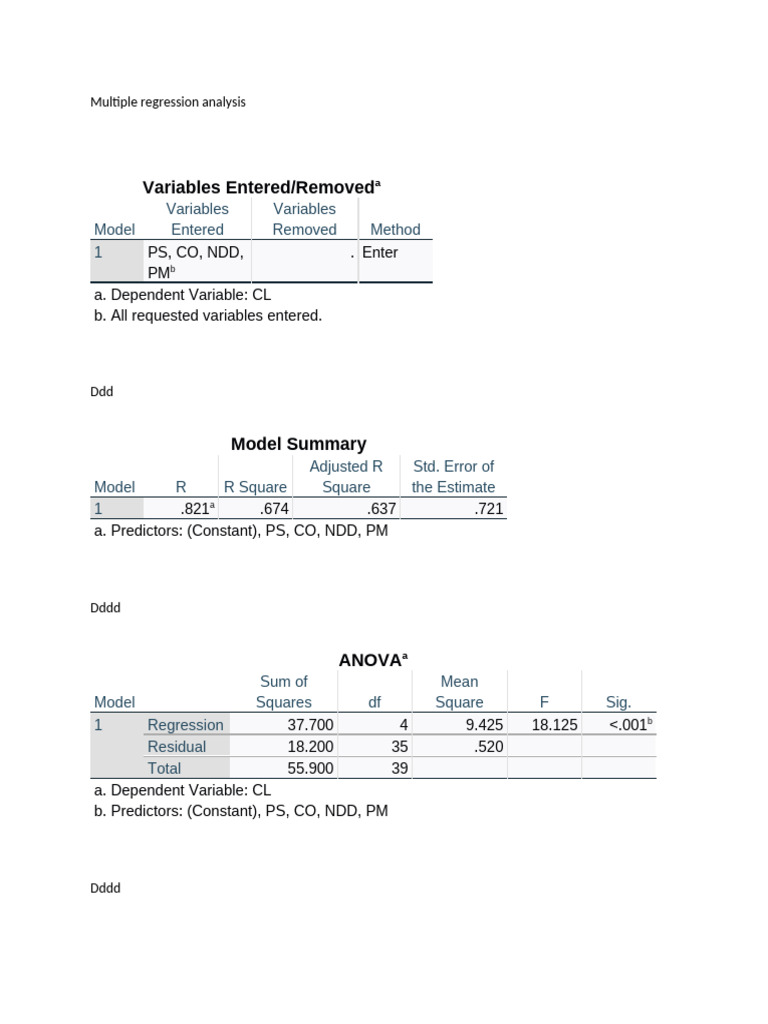 Multiple regression analysis

Variables Entered/Removed$^a$

| Model | Variables Entered | Variables Removed | Method |
|---|---|---|---|
| 1 | PS, CO, NDD, PM$^b$ | . | Enter |

a. Dependent Variable: CL
b. All requested variables entered.

Ddd

Model Summary

| Model | R | R Square | Adjusted R Square | Std. Error of the Estimate |
|---|---|---|---|---|
| 1 | .821$^a$ | .674 | .637 | .721 |

a. Predictors: (Constant), PS, CO, NDD, PM

Dddd

ANOVA$^a$

| Model | | Sum of Squares | df | Mean Square | F | Sig. |
|---|---|---|---|---|---|---|
| 1 | Regression | 37.700 | 4 | 9.425 | 18.125 | <.001$^b$ |
| | Residual | 18.200 | 35 | .520 | | |
| | Total | 55.900 | 39 | | | |

a. Dependent Variable: CL
b. Predictors: (Constant), PS, CO, NDD, PM

Dddd